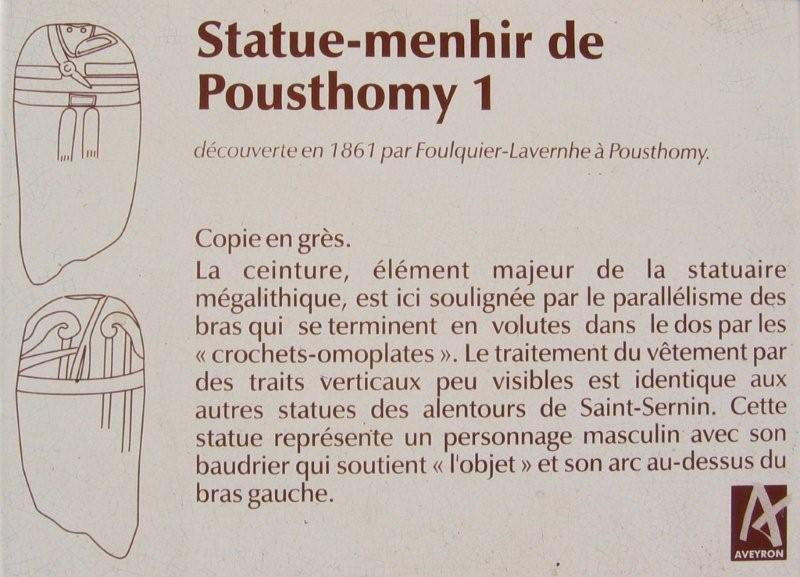 Statue-menhir de Pousthomy 1

découverte en 1861 par Foulquier-Lavernhe à Pousthomy.

Copie en grès.
La ceinture, élément majeur de la statuaire mégalithique, est ici soulignée par le parallélisme des bras qui se terminent en volutes dans le dos par les « crochets-omoplates ». Le traitement du vêtement par des traits verticaux peu visibles est identique aux autres statues des alentours de Saint-Sernin. Cette statue représente un personnage masculin avec son baudrier qui soutient « l'objet » et son arc au-dessus du bras gauche.

AVEYRON